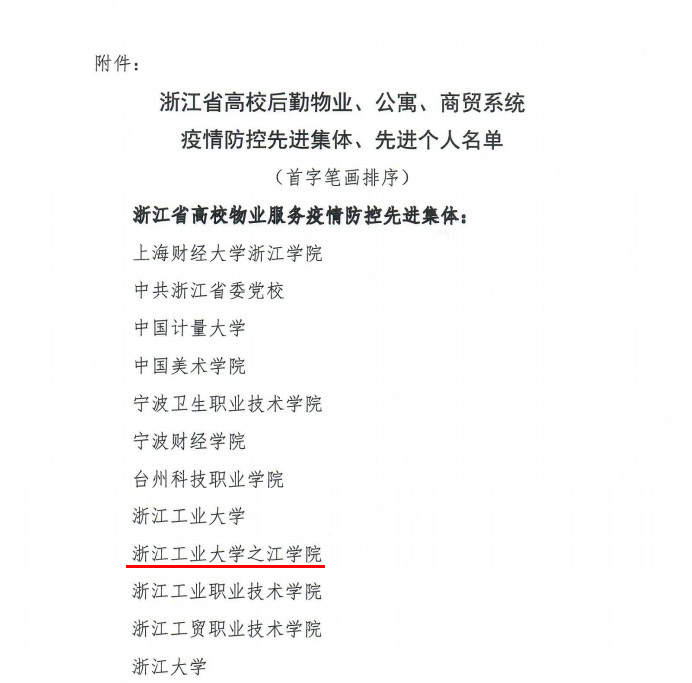 附件：

浙江省高校后勤物业、公寓、商贸系统
疫情防控先进集体、先进个人名单

（首字笔画排序）

浙江省高校物业服务疫情防控先进集体：

上海财经大学浙江学院

中共浙江省委党校

中国计量大学

中国美术学院

宁波卫生职业技术学院

宁波财经学院

台州科技职业学院

浙江工业大学

浙江工业大学之江学院

浙江工业职业技术学院

浙江工贸职业技术学院

浙江大学